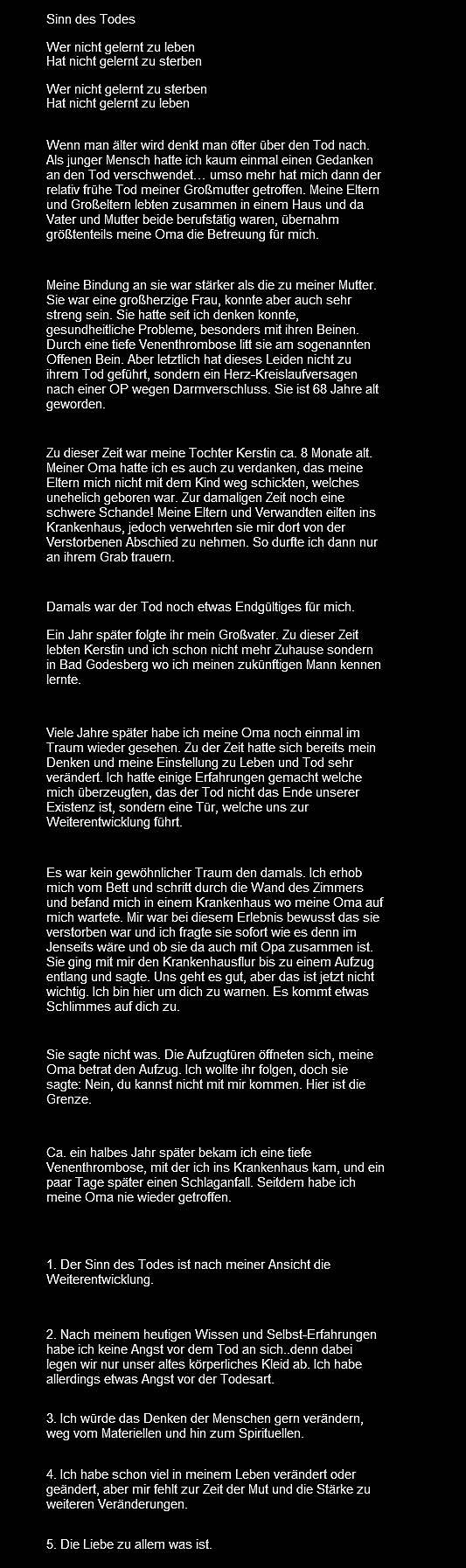 Sinn des Todes

Wer nicht gelernt zu leben
Hat nicht gelernt zu sterben

Wer nicht gelernt zu sterben
Hat nicht gelernt zu leben

Wenn man älter wird denkt man öfter über den Tod nach. Als junger Mensch hatte ich kaum einmal einen Gedanken an den Tod verschwendet… umso mehr hat mich dann der relativ frühe Tod meiner Großmutter getroffen. Meine Eltern und Großeltern lebten zusammen in einem Haus und da Vater und Mutter beide berufstätig waren, übernahm größtenteils meine Oma die Betreuung für mich.

Meine Bindung an sie war stärker als die zu meiner Mutter. Sie war eine großherzige Frau, konnte aber auch sehr streng sein. Sie hatte seit ich denken konnte, gesundheitliche Probleme, besonders mit ihren Beinen. Durch eine tiefe Venenthrombose litt sie am sogenannten Offenen Bein. Aber letztlich hat dieses Leiden nicht zu ihrem Tod geführt, sondern ein Herz-Kreislaufversagen nach einer OP wegen Darmverschluss. Sie ist 68 Jahre alt geworden.

Zu dieser Zeit war meine Tochter Kerstin ca. 8 Monate alt. Meiner Oma hatte ich es auch zu verdanken, das meine Eltern mich nicht mit dem Kind weg schickten, welches unehelich geboren war. Zur damaligen Zeit noch eine schwere Schande! Meine Eltern und Verwandten eilten ins Krankenhaus, jedoch verwehrten sie mir dort von der Verstorbenen Abschied zu nehmen. So durfte ich dann nur an ihrem Grab trauern.

Damals war der Tod noch etwas Endgültiges für mich.

Ein Jahr später folgte ihr mein Großvater. Zu dieser Zeit lebten Kerstin und ich schon nicht mehr Zuhause sondern in Bad Godesberg wo ich meinen zukünftigen Mann kennen lernte.

Viele Jahre später habe ich meine Oma noch einmal im Traum wieder gesehen. Zu der Zeit hatte sich bereits mein Denken und meine Einstellung zu Leben und Tod sehr verändert. Ich hatte einige Erfahrungen gemacht welche mich überzeugten, das der Tod nicht das Ende unserer Existenz ist, sondern eine Tür, welche uns zur Weiterentwicklung führt.

Es war kein gewöhnlicher Traum den damals. Ich erhob mich vom Bett und schritt durch die Wand des Zimmers und befand mich in einem Krankenhaus wo meine Oma auf mich wartete. Mir war bei diesem Erlebnis bewusst das sie verstorben war und ich fragte sie sofort wie es denn im Jenseits wäre und ob sie da auch mit Opa zusammen ist. Sie ging mit mir den Krankenhausflur bis zu einem Aufzug entlang und sagte. Uns geht es gut, aber das ist jetzt nicht wichtig. Ich bin hier um dich zu warnen. Es kommt etwas Schlimmes auf dich zu.

Sie sagte nicht was. Die Aufzugtüren öffneten sich, meine Oma betrat den Aufzug. Ich wollte ihr folgen, doch sie sagte: Nein, du kannst nicht mit mir kommen. Hier ist die Grenze.

Ca. ein halbes Jahr später bekam ich eine tiefe Venenthrombose, mit der ich ins Krankenhaus kam, und ein paar Tage später einen Schlaganfall. Seitdem habe ich meine Oma nie wieder getroffen.

1. Der Sinn des Todes ist nach meiner Ansicht die Weiterentwicklung.

2. Nach meinem heutigen Wissen und Selbst-Erfahrungen habe ich keine Angst vor dem Tod an sich..denn dabei legen wir nur unser altes körperliches Kleid ab. Ich habe allerdings etwas Angst vor der Todesart.

3. Ich würde das Denken der Menschen gern verändern, weg vom Materiellen und hin zum Spirituellen.

4. Ich habe schon viel in meinem Leben verändert oder geändert, aber mir fehlt zur Zeit der Mut und die Stärke zu weiteren Veränderungen.

5. Die Liebe zu allem was ist.